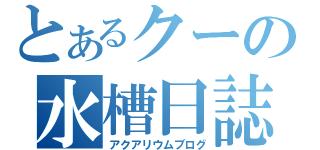 とあるクーの
水槽日誌
アクアリウムブログ